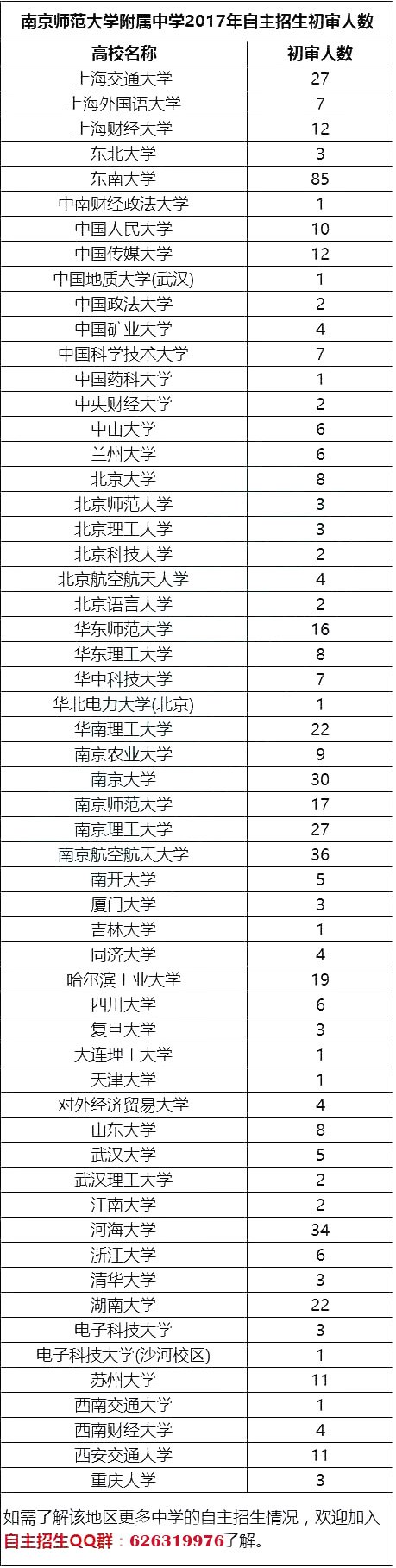 南京师范大学附属中学2017年自主招生初审人数

| 高校名称 | 初审人数 |
|---|---|
| 上海交通大学 | 27 |
| 上海外国语大学 | 7 |
| 上海财经大学 | 12 |
| 东北大学 | 3 |
| 东南大学 | 85 |
| 中南财经政法大学 | 1 |
| 中国人民大学 | 10 |
| 中国传媒大学 | 12 |
| 中国地质大学(武汉) | 1 |
| 中国政法大学 | 2 |
| 中国矿业大学 | 4 |
| 中国科学技术大学 | 7 |
| 中国药科大学 | 1 |
| 中央财经大学 | 2 |
| 中山大学 | 6 |
| 兰州大学 | 6 |
| 北京大学 | 8 |
| 北京师范大学 | 3 |
| 北京理工大学 | 3 |
| 北京科技大学 | 2 |
| 北京航空航天大学 | 4 |
| 北京语言大学 | 2 |
| 华东师范大学 | 16 |
| 华东理工大学 | 8 |
| 华中科技大学 | 7 |
| 华北电力大学(北京) | 1 |
| 华南理工大学 | 22 |
| 南京农业大学 | 9 |
| 南京大学 | 30 |
| 南京师范大学 | 17 |
| 南京理工大学 | 27 |
| 南京航空航天大学 | 36 |
| 南开大学 | 5 |
| 厦门大学 | 3 |
| 吉林大学 | 1 |
| 同济大学 | 4 |
| 哈尔滨工业大学 | 19 |
| 四川大学 | 6 |
| 复旦大学 | 3 |
| 大连理工大学 | 1 |
| 天津大学 | 1 |
| 对外经济贸易大学 | 4 |
| 山东大学 | 8 |
| 武汉大学 | 5 |
| 武汉理工大学 | 2 |
| 江南大学 | 2 |
| 河海大学 | 34 |
| 浙江大学 | 6 |
| 清华大学 | 3 |
| 湖南大学 | 22 |
| 电子科技大学 | 3 |
| 电子科技大学(沙河校区) | 1 |
| 苏州大学 | 11 |
| 西南交通大学 | 1 |
| 西南财经大学 | 4 |
| 西安交通大学 | 11 |
| 重庆大学 | 3 |

如需了解该地区更多中学的自主招生情况，欢迎加入自主招生QQ群：626319976了解。